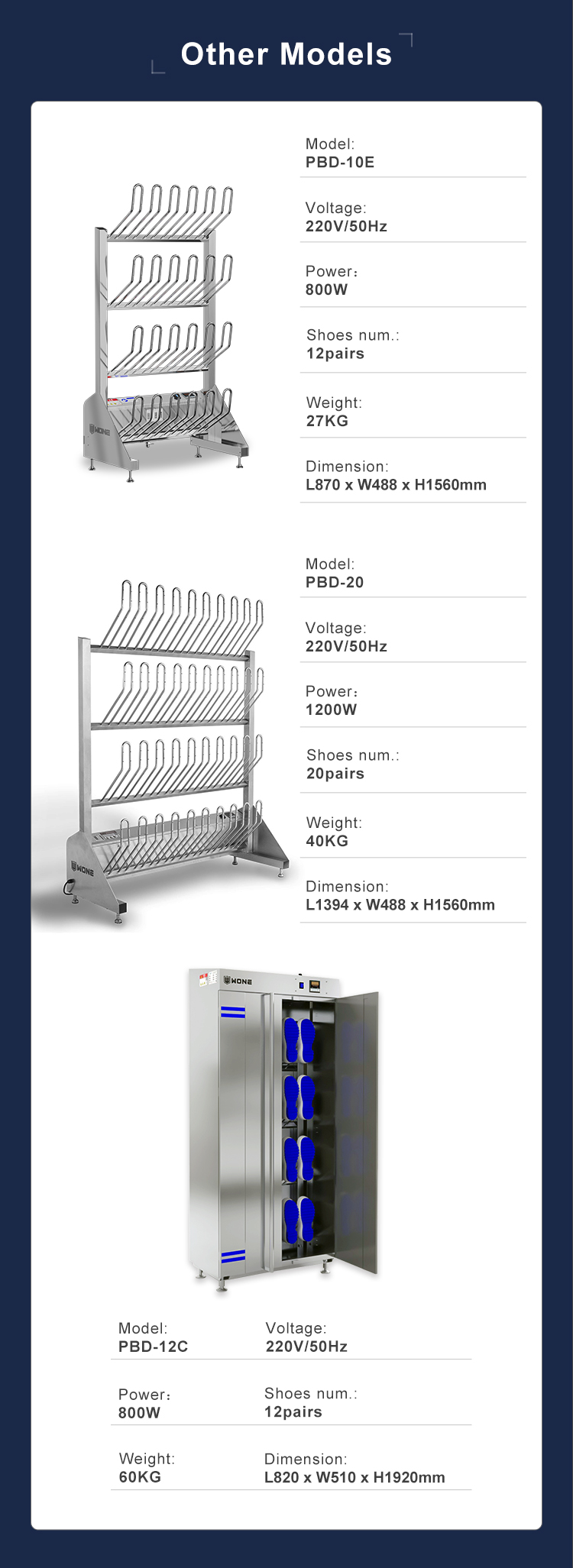 Other Models

Model:
PBD-10E

Voltage:
220V/50Hz

Power:
800W

Shoes num.:
12pairs

Weight:
27KG

Dimension:
L870 x W488 x H1560mm

Model:
PBD-20

Voltage:
220V/50Hz

Power:
1200W

Shoes num.:
20pairs

Weight:
40KG

Dimension:
L1394 x W488 x H1560mm

Model:
PBD-12C

Voltage:
220V/50Hz

Power:
800W

Shoes num.:
12pairs

Weight:
60KG

Dimension:
L820 x W510 x H1920mm